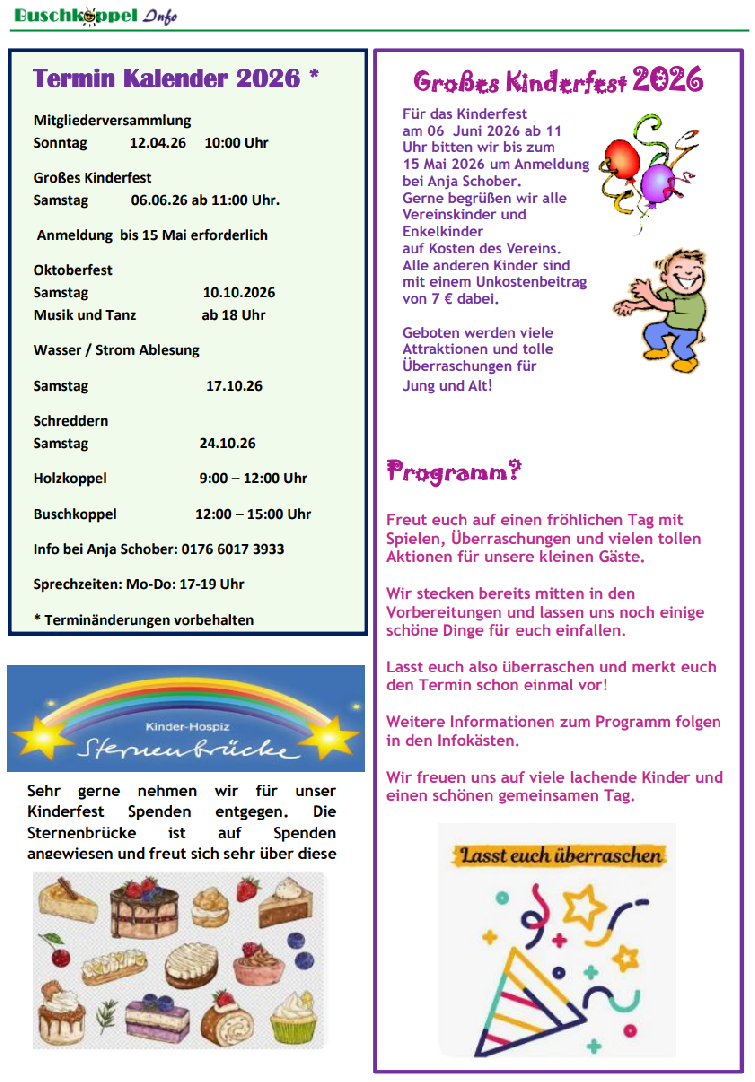 Buschkoppel Info

Termin Kalender 2026 *

Mitgliederversammlung
Sonntag 12.04.26 10:00 Uhr

Großes Kinderfest
Samstag 06.06.26 ab 11:00 Uhr.

Anmeldung bis 15 Mai erforderlich

Oktoberfest
Samstag 10.10.2026
Musik und Tanz ab 18 Uhr

Wasser / Strom Ablesung

Samstag 17.10.26

Schreddern
Samstag 24.10.26

Holzkoppel 9:00 – 12:00 Uhr

Buschkoppel 12:00 – 15:00 Uhr

Info bei Anja Schober: 0176 6017 3933

Sprechzeiten: Mo-Do: 17-19 Uhr

* Terminänderungen vorbehalten

Kinder-Hospiz
Sternenbrücke

Sehr gerne nehmen wir für unser Kinderfest Spenden entgegen. Die Sternenbrücke ist auf Spenden angewiesen und freut sich sehr über diese

Großes Kinderfest 2026

Für das Kinderfest am 06 Juni 2026 ab 11 Uhr bitten wir bis zum 15 Mai 2026 um Anmeldung bei Anja Schober.
Gerne begrüßen wir alle Vereinskinder und Enkelkinder auf Kosten des Vereins.
Alle anderen Kinder sind mit einem Unkostenbeitrag von 7 € dabei.

Geboten werden viele Attraktionen und tolle Überraschungen für Jung und Alt!

Programm?

Freut euch auf einen fröhlichen Tag mit Spielen, Überraschungen und vielen tollen Aktionen für unsere kleinen Gäste.

Wir stecken bereits mitten in den Vorbereitungen und lassen uns noch einige schöne Dinge für euch einfallen.

Lasst euch also überraschen und merkt euch den Termin schon einmal vor!

Weitere Informationen zum Programm folgen in den Infokästen.

Wir freuen uns auf viele lachende Kinder und einen schönen gemeinsamen Tag.

Lasst euch überraschen